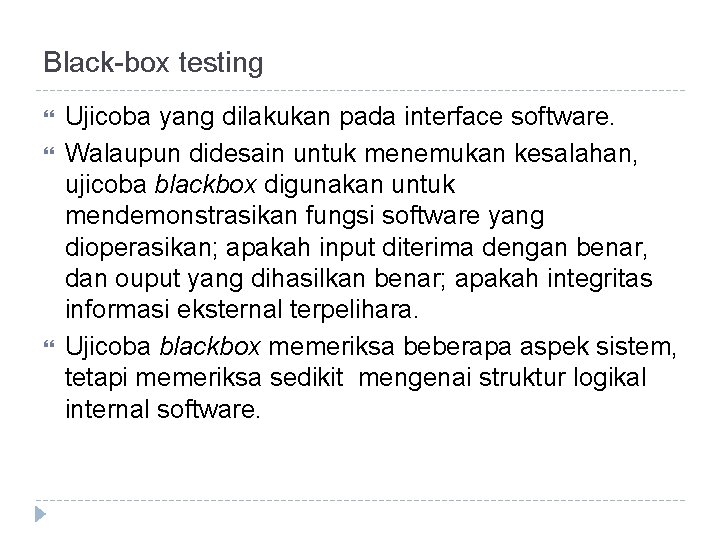 Black-box testing

Ujicoba yang dilakukan pada interface software.

Walaupun didesain untuk menemukan kesalahan, ujicoba blackbox digunakan untuk mendemonstrasikan fungsi software yang dioperasikan; apakah input diterima dengan benar, dan ouput yang dihasilkan benar; apakah integritas informasi eksternal terpelihara.

Ujicoba blackbox memeriksa beberapa aspek sistem, tetapi memeriksa sedikit mengenai struktur logikal internal software.